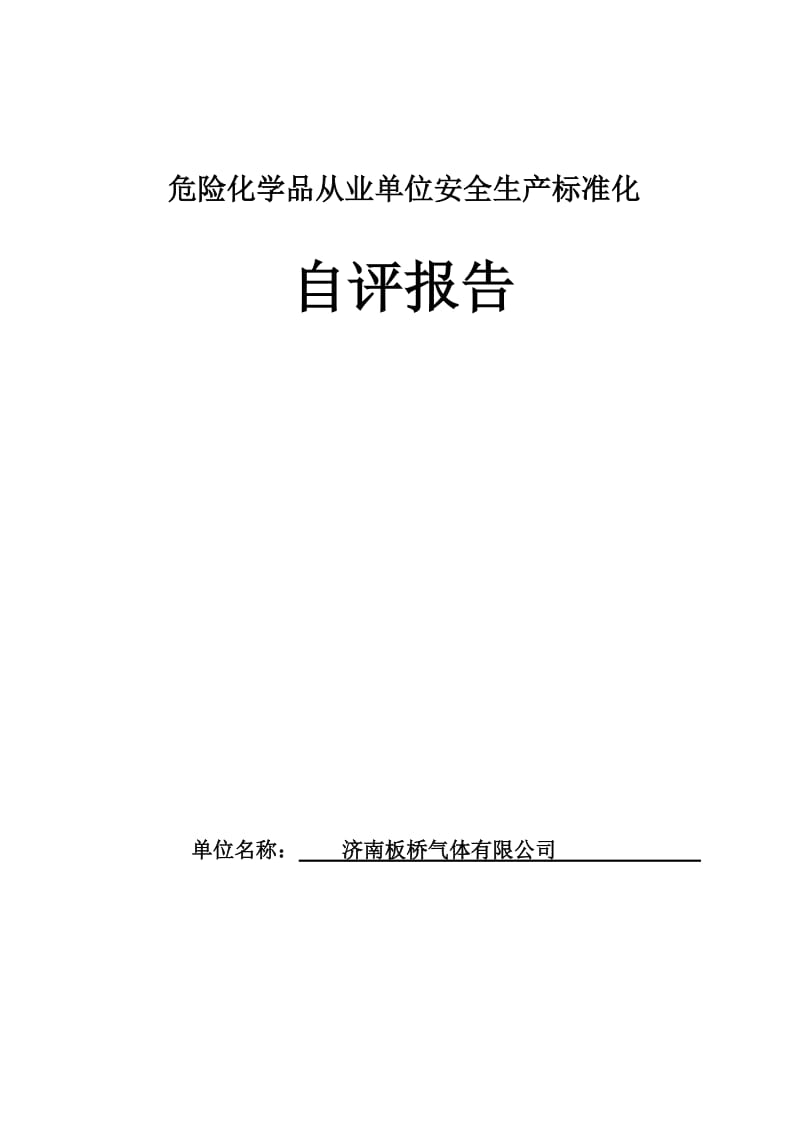 危险化学品从业单位安全生产标准化

自评报告

单位名称： 济南板桥气体有限公司